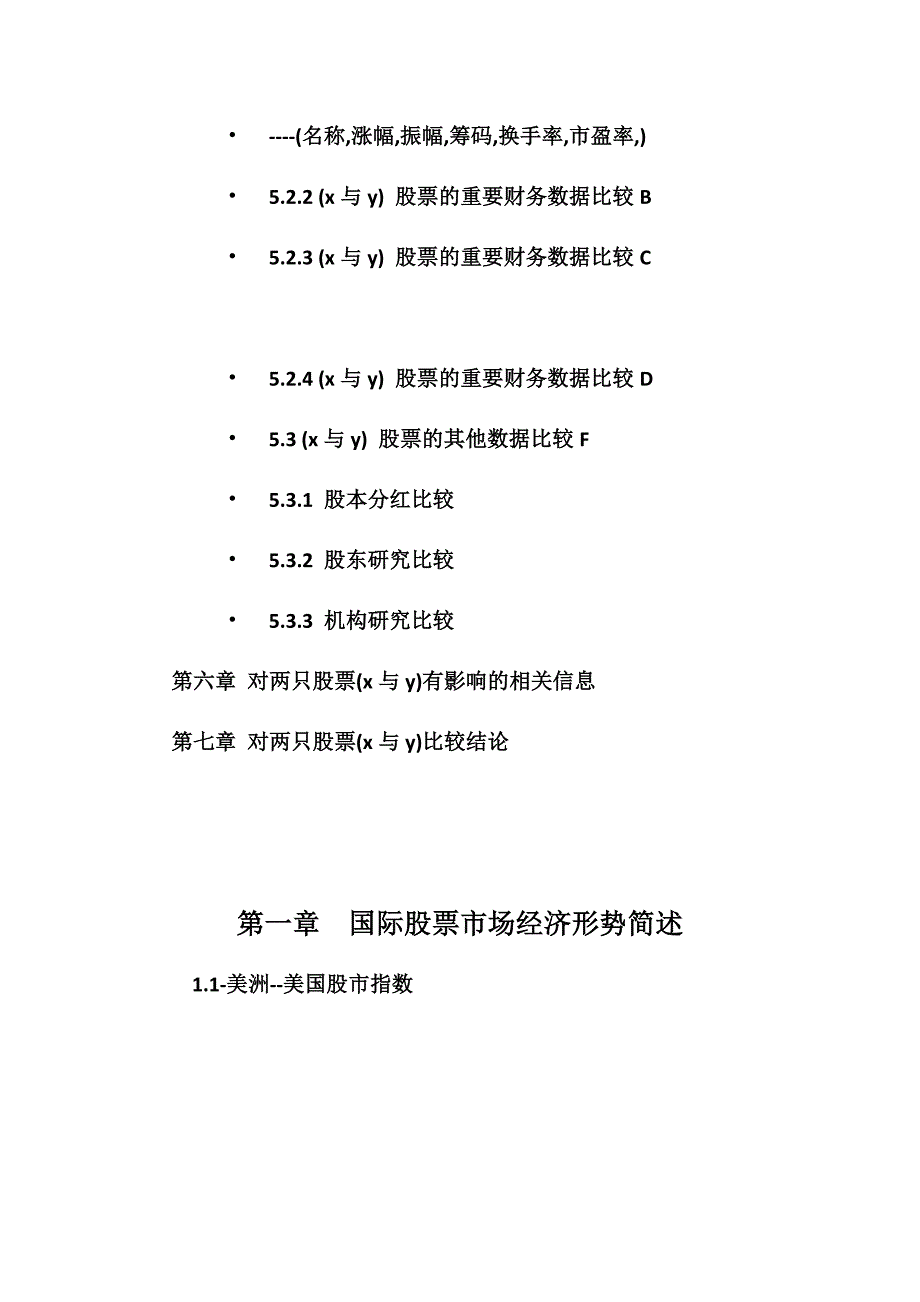 • ----(名称,涨幅,振幅,筹码,换手率,市盈率,)

• 5.2.2 (x 与 y) 股票的重要财务数据比较 B

• 5.2.3 (x 与 y) 股票的重要财务数据比较 C

• 5.2.4 (x 与 y) 股票的重要财务数据比较 D

• 5.3 (x 与 y) 股票的其他数据比较 F

• 5.3.1 股本分红比较

• 5.3.2 股东研究比较

• 5.3.3 机构研究比较

第六章 对两只股票(x 与 y)有影响的相关信息

第七章 对两只股票(x 与 y)比较结论

第一章 国际股票市场经济形势简述

1.1-美洲--美国股市指数